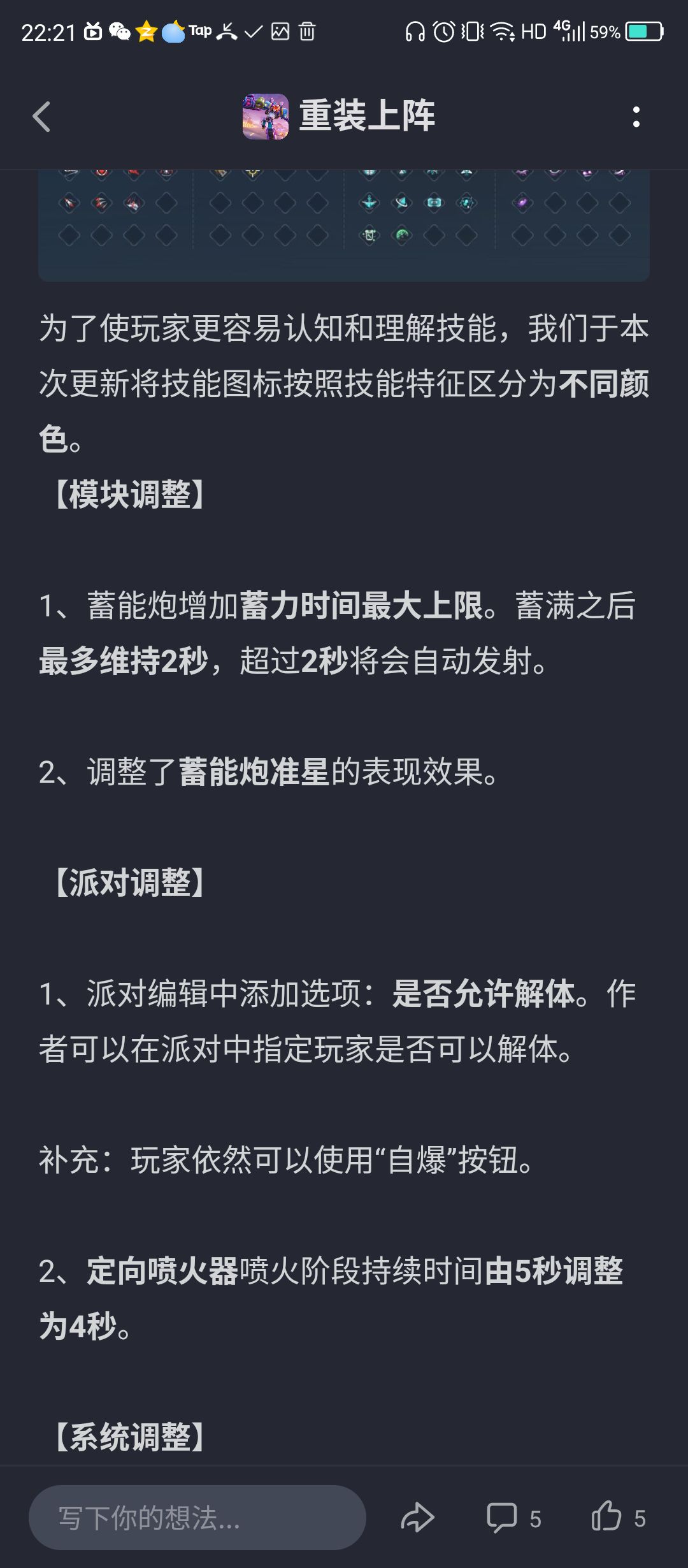 22:21 Tap HD 4G 59%

重装上阵

为了使玩家更容易认知和理解技能，我们于本次更新将技能图标按照技能特征区分为不同颜色。

【模块调整】

1、蓄能炮增加蓄力时间最大上限。蓄满之后最多维持2秒，超过2秒将会自动发射。

2、调整了蓄能炮准星的表现效果。

【派对调整】

1、派对编辑中添加选项：是否允许解体。作者可以在派对中指定玩家是否可以解体。

补充：玩家依然可以使用“自爆”按钮。

2、定向喷火器喷火阶段持续时间由5秒调整为4秒。

【系统调整】

写下你的想法...

5

5